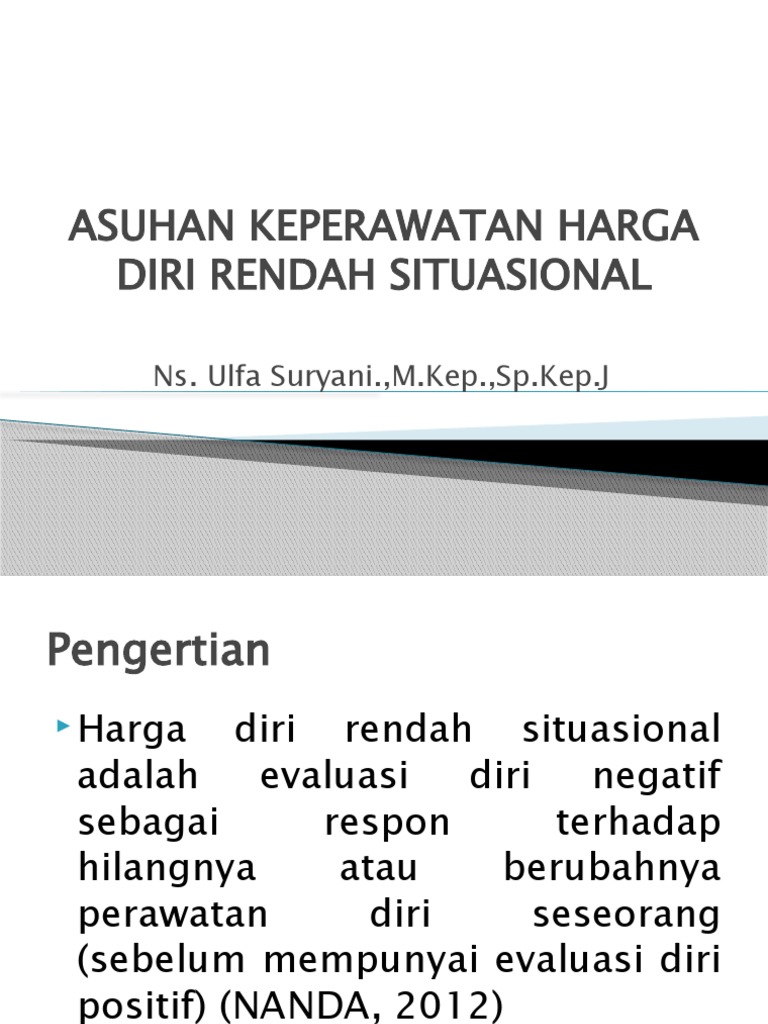 ASUHAN KEPERAWATAN HARGA DIRI RENDAH SITUASIONAL

Ns. Ulfa Suryani.,M.Kep.,Sp.Kep.J

Pengertian

Harga diri rendah situasional adalah evaluasi diri negatif sebagai respon terhadap hilangnya atau berubahnya perawatan diri seseorang (sebelum mempunyai evaluasi diri positif) (NANDA, 2012)